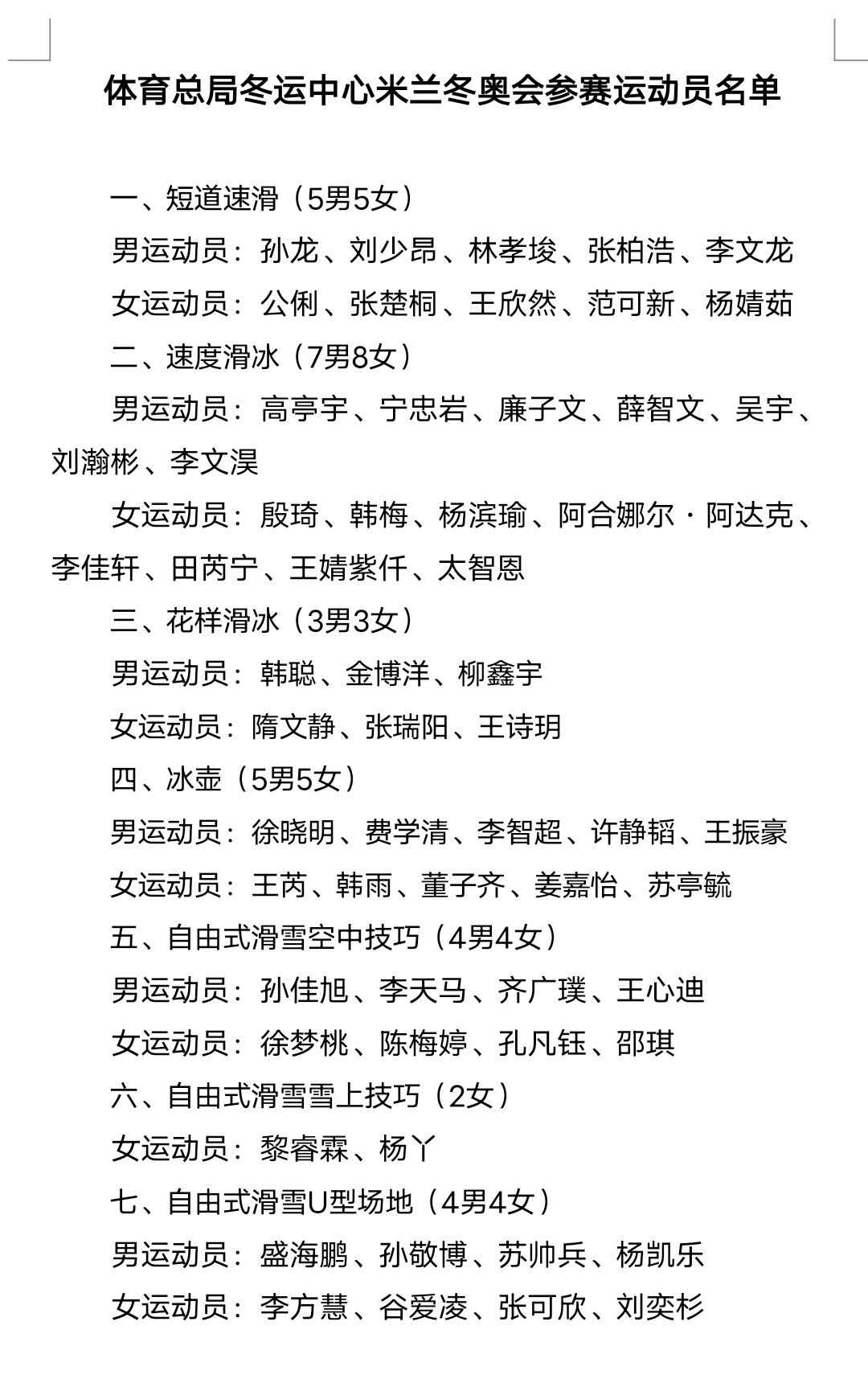 体育总局冬运中心米兰冬奥会参赛运动员名单

一、短道速滑（5男5女）

男运动员：孙龙、刘少昂、林孝埈、张柏浩、李文龙

女运动员：公俐、张楚桐、王欣然、范可新、杨婧茹

二、速度滑冰（7男8女）

男运动员：高亭宇、宁忠岩、廉子文、薛智文、吴宇、刘瀚彬、李文淏

女运动员：殷琦、韩梅、杨滨瑜、阿合娜尔·阿达克、李佳轩、田芮宁、王婧紫仟、太智恩

三、花样滑冰（3男3女）

男运动员：韩聪、金博洋、柳鑫宇

女运动员：隋文静、张瑞阳、王诗玥

四、冰壶（5男5女）

男运动员：徐晓明、费学清、李智超、许静韬、王振豪

女运动员：王芮、韩雨、董子齐、姜嘉怡、苏亭毓

五、自由式滑雪空中技巧（4男4女）

男运动员：孙佳旭、李天马、齐广璞、王心迪

女运动员：徐梦桃、陈梅婷、孔凡钰、邵琪

六、自由式滑雪雪上技巧（2女）

女运动员：黎睿霖、杨丫

七、自由式滑雪U型场地（4男4女）

男运动员：盛海鹏、孙敬博、苏帅兵、杨凯乐

女运动员：李方慧、谷爱凌、张可欣、刘奕杉